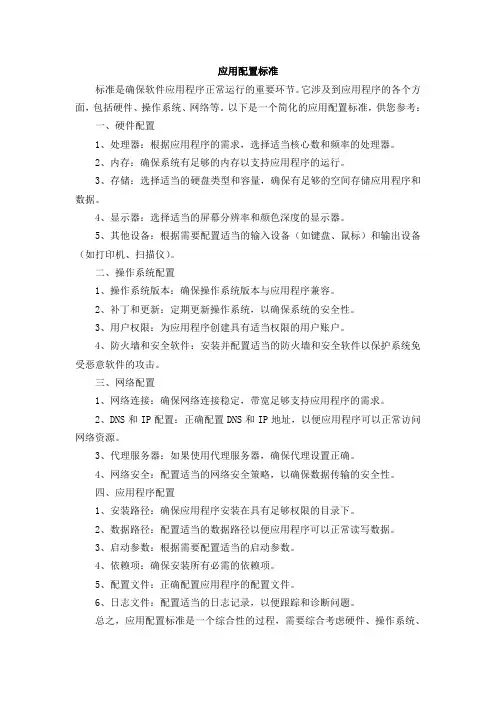 应用配置标准

标准是确保软件应用程序正常运行的重要环节。它涉及到应用程序的各个方面，包括硬件、操作系统、网络等。以下是一个简化的应用配置标准，供您参考：

一、硬件配置

1、处理器：根据应用程序的需求，选择适当核心数和频率的处理器。

2、内存：确保系统有足够的内存以支持应用程序的运行。

3、存储：选择适当的硬盘类型和容量，确保有足够的空间存储应用程序和数据。

4、显示器：选择适当的屏幕分辨率和颜色深度的显示器。

5、其他设备：根据需要配置适当的输入设备（如键盘、鼠标）和输出设备（如打印机、扫描仪）。

二、操作系统配置

1、操作系统版本：确保操作系统版本与应用程序兼容。

2、补丁和更新：定期更新操作系统，以确保系统的安全性。

3、用户权限：为应用程序创建具有适当权限的用户账户。

4、防火墙和安全软件：安装并配置适当的防火墙和安全软件以保护系统免受恶意软件的攻击。

三、网络配置

1、网络连接：确保网络连接稳定，带宽足够支持应用程序的需求。

2、DNS 和 IP 配置：正确配置 DNS 和 IP 地址，以便应用程序可以正常访问网络资源。

3、代理服务器：如果使用代理服务器，确保代理设置正确。

4、网络安全：配置适当的网络安全策略，以确保数据传输的安全性。

四、应用程序配置

1、安装路径：确保应用程序安装在具有足够权限的目录下。

2、数据路径：配置适当的数据路径以便应用程序可以正常读写数据。

3、启动参数：根据需要配置适当的启动参数。

4、依赖项：确保安装所有必需的依赖项。

5、配置文件：正确配置应用程序的配置文件。

6、日志文件：配置适当的日志记录，以便跟踪和诊断问题。

总之，应用配置标准是一个综合性的过程，需要综合考虑硬件、操作系统、